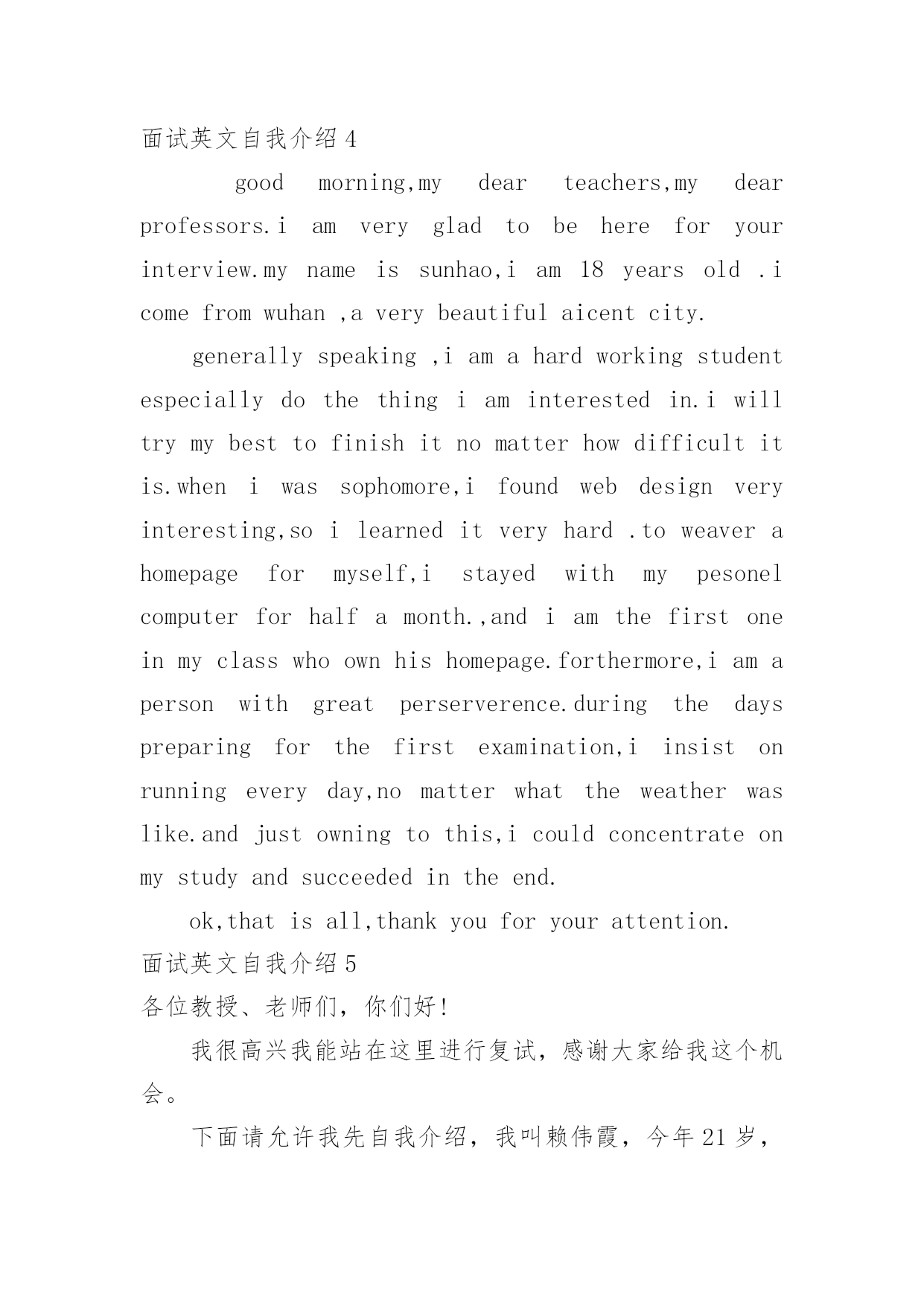 面试英文自我介绍 4

good morning,my dear teachers,my dear professors.i am very glad to be here for your interview.my name is sunhao,i am 18 years old .i come from wuhan ,a very beautiful aicent city.

generally speaking ,i am a hard working student especially do the thing i am interested in.i will try my best to finish it no matter how difficult it is.when i was sophomore,i found web design very interesting,so i learned it very hard .to weaver a homepage for myself,i stayed with my pesonel computer for half a month.,and i am the first one in my class who own his homepage.forthermore,i am a person with great perserverence.during the days preparing for the first examination,i insist on running every day,no matter what the weather was like.and just owning to this,i could concentrate on my study and succeeded in the end.

ok,that is all,thank you for your attention.

面试英文自我介绍 5

各位教授、老师们，你们好!

我很高兴我能站在这里进行复试，感谢大家给我这个机会。

下面请允许我先自我介绍，我叫赖伟霞，今年 21 岁，